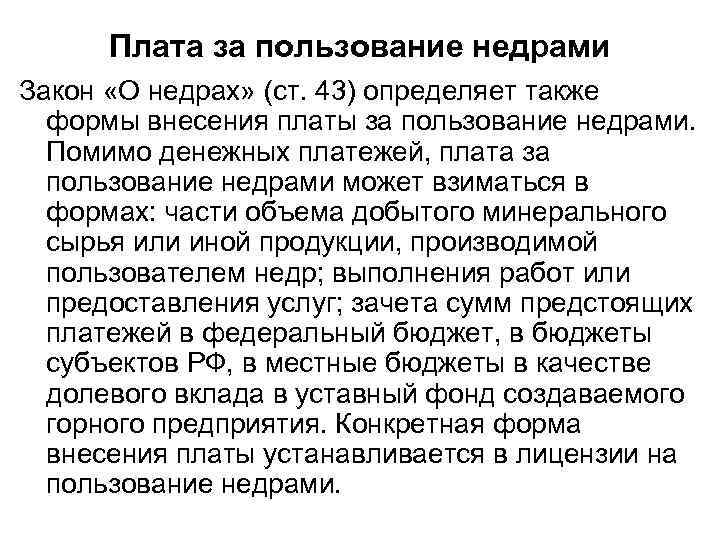 Плата за пользование недрами

Закон «О недрах» (ст. 43) определяет также формы внесения платы за пользование недрами. Помимо денежных платежей, плата за пользование недрами может взиматься в формах: части объема добытого минерального сырья или иной продукции, производимой пользователем недр; выполнения работ или предоставления услуг; зачета сумм предстоящих платежей в федеральный бюджет, в бюджеты субъектов РФ, в местные бюджеты в качестве долевого вклада в уставный фонд создаваемого горного предприятия. Конкретная форма внесения платы устанавливается в лицензии на пользование недрами.